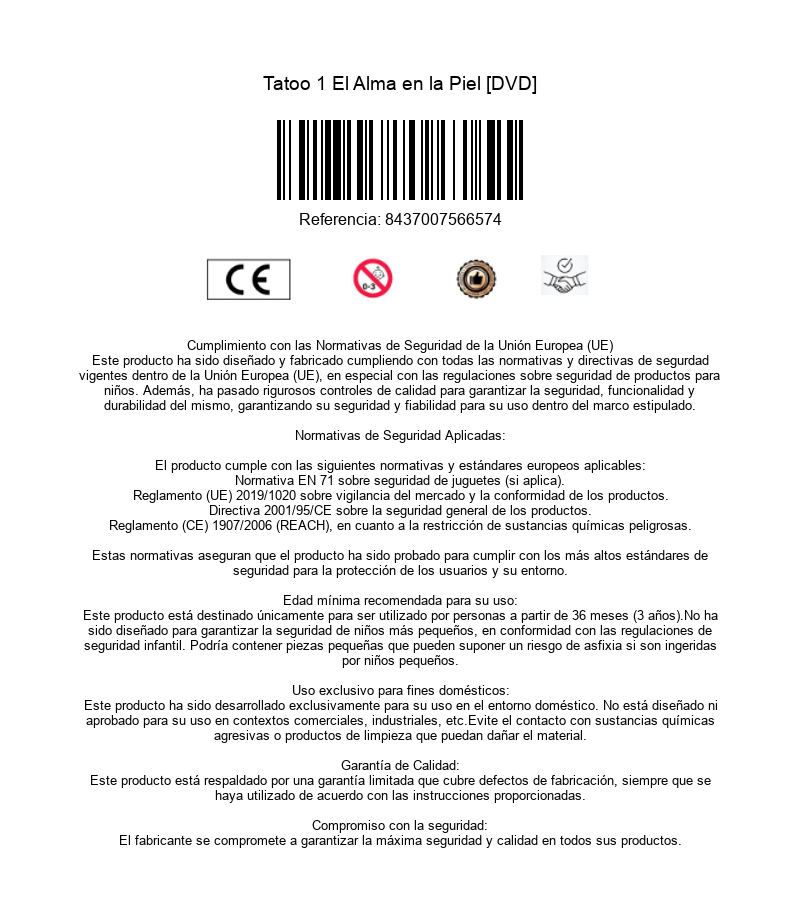 Tatoo 1 El Alma en la Piel [DVD]

Referencia: 8437007566574

CE

0-3

Cumplimiento con las Normativas de Seguridad de la Unión Europea (UE)
Este producto ha sido diseñado y fabricado cumpliendo con todas las normativas y directivas de segurdad vigentes dentro de la Unión Europea (UE), en especial con las regulaciones sobre seguridad de productos para niños. Además, ha pasado rigurosos controles de calidad para garantizar la seguridad, funcionalidad y durabilidad del mismo, garantizando su seguridad y fiabilidad para su uso dentro del marco estipulado.

Normativas de Seguridad Aplicadas:

El producto cumple con las siguientes normativas y estándares europeos aplicables:
Normativa EN 71 sobre seguridad de juguetes (si aplica).
Reglamento (UE) 2019/1020 sobre vigilancia del mercado y la conformidad de los productos.
Directiva 2001/95/CE sobre la seguridad general de los productos.
Reglamento (CE) 1907/2006 (REACH), en cuanto a la restricción de sustancias químicas peligrosas.

Estas normativas aseguran que el producto ha sido probado para cumplir con los más altos estándares de seguridad para la protección de los usuarios y su entorno.

Edad mínima recomendada para su uso:
Este producto está destinado únicamente para ser utilizado por personas a partir de 36 meses (3 años).No ha sido diseñado para garantizar la seguridad de niños más pequeños, en conformidad con las regulaciones de seguridad infantil. Podría contener piezas pequeñas que pueden suponer un riesgo de asfixia si son ingeridas por niños pequeños.

Uso exclusivo para fines domésticos:
Este producto ha sido desarrollado exclusivamente para su uso en el entorno doméstico. No está diseñado ni aprobado para su uso en contextos comerciales, industriales, etc.Evite el contacto con sustancias químicas agresivas o productos de limpieza que puedan dañar el material.

Garantía de Calidad:
Este producto está respaldado por una garantía limitada que cubre defectos de fabricación, siempre que se haya utilizado de acuerdo con las instrucciones proporcionadas.

Compromiso con la seguridad:
El fabricante se compromete a garantizar la máxima seguridad y calidad en todos sus productos.